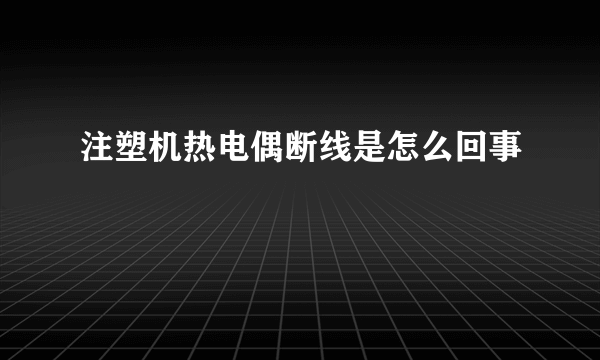 注塑机热电偶断线是怎么回事